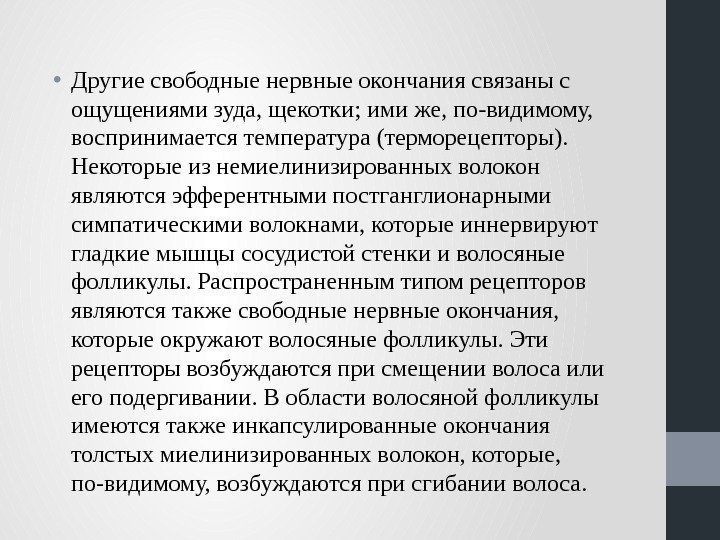 • Другие свободные нервные окончания связаны с ощущениями зуда, щекотки; ими же, по-видимому, воспринимается температура (терморецепторы). Некоторые из немиелинизированных волокон являются эфферентными постганглионарными симпатическими волокнами, которые иннервируют гладкие мышцы сосудистой стенки и волосяные фолликулы. Распространенным типом рецепторов являются также свободные нервные окончания, которые окружают волосяные фолликулы. Эти рецепторы возбуждаются при смещении волоса или его подергивании. В области волосяной фолликулы имеются также инкапсулированные окончания толстых миелинизированных волокон, которые, по-видимому, возбуждаются при сгибании волоса.